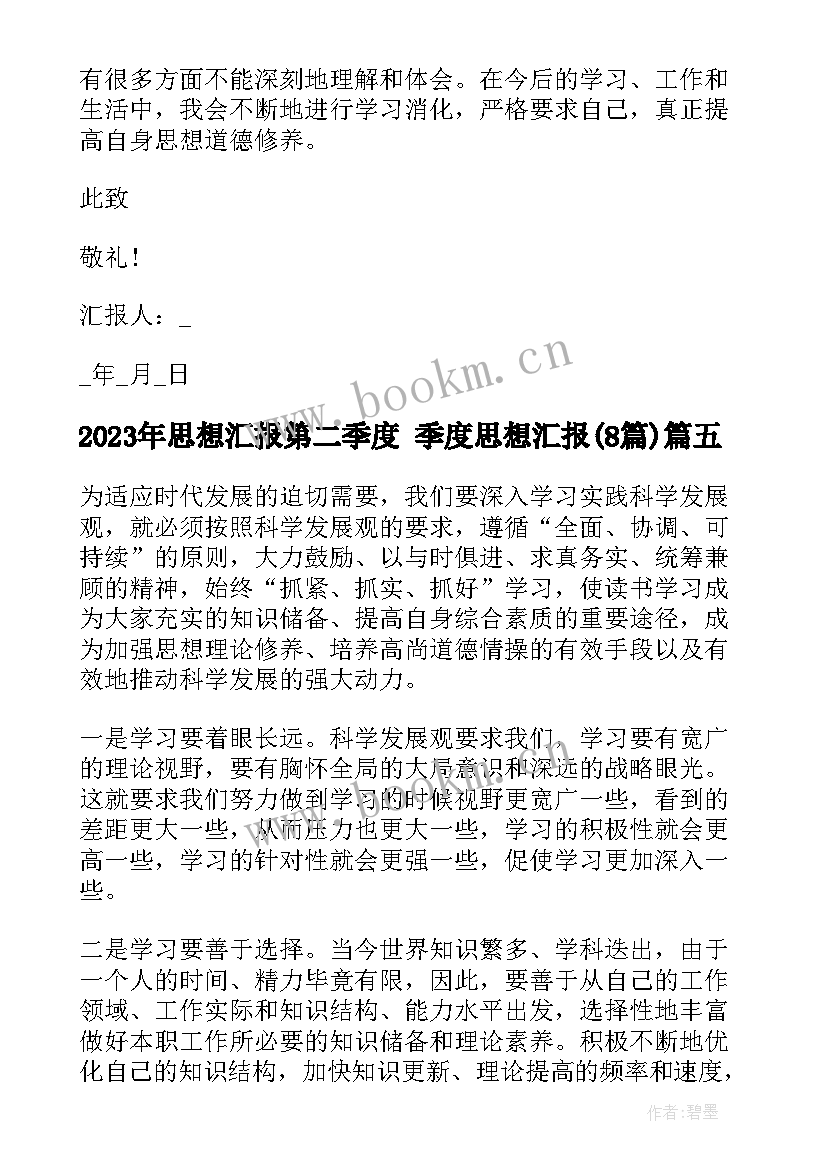 有很多方面不能深刻地理解和体会。在今后的学习、工作和生活中，我会不断地进行学习消化，严格要求自己，真正提高自身思想道德修养。

此致

敬礼！

汇报人：_

_年_月_日

www.bookm.cn

2023年思想汇报第二季度 季度思想汇报(8篇)篇五

为适应时代发展的迫切需要，我们要深入学习实践科学发展观，就必须按照科学发展观的要求，遵循“全面、协调、可持续”的原则，大力鼓励、以与时俱进、求真务实、统筹兼顾的精神，始终“抓紧、抓实、抓好”学习，使读书学习成为大家充实的知识储备、提高自身综合素质的重要途径，成为加强思想理论修养、培养高尚道德情操的有效手段以及有效地推动科学发展的强大动力。

一是学习要着眼长远。科学发展观要求我们，学习要有宽广的理论视野，要有胸怀全局的大局意识和深远的战略眼光。这就要求我们努力做到学习的时候视野更宽广一些，看到的差距更大一些，从而压力也更大一些，学习的积极性就会更高一些，学习的针对性就会更强一些，促使学习更加深入一些。

二是学习要善于选择。当今世界知识繁多、学科迭出，由于一个人的时间、精力毕竟有限，因此，要善于从自己的工作领域、工作实际和知识结构、能力水平出发，选择性地丰富做好本职工作所必要的知识储备和理论素养。积极不断地优化自己的知识结构，加快知识更新、理论提高的频率和速度，

作者：碧墨